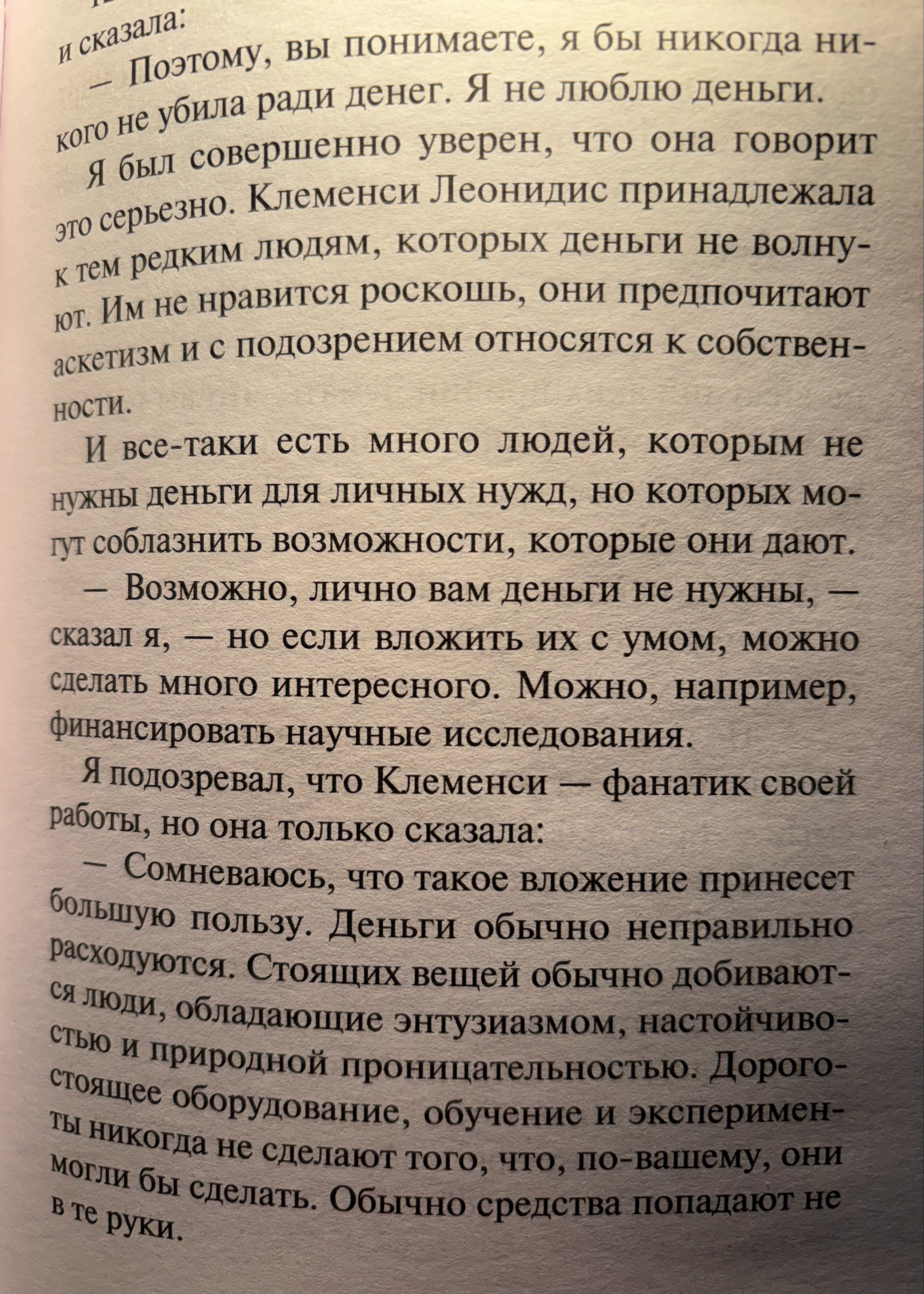 и сказала:

— Поэтому, вы понимаете, я бы никогда никого не убила ради денег. Я не люблю деньги.

Я был совершенно уверен, что она говорит это серьезно. Клеменси Леонидис принадлежала к тем редким людям, которых деньги не волнуют. Им не нравится роскошь, они предпочитают аскетизм и с подозрением относятся к собственности.

И все-таки есть много людей, которым не нужны деньги для личных нужд, но которых могут соблазнить возможности, которые они дают.

— Возможно, лично вам деньги не нужны, — сказал я, — но если вложить их с умом, можно сделать много интересного. Можно, например, финансировать научные исследования.

Я подозревал, что Клеменси — фанатик своей работы, но она только сказала:

— Сомневаюсь, что такое вложение принесет большую пользу. Деньги обычно неправильно расходуются. Стоящих вещей обычно добиваются люди, обладающие энтузиазмом, настойчивостью и природной проницательностью. Дорогостоящее оборудование, обучение и эксперименты никогда не сделают того, что, по-вашему, они могли бы сделать. Обычно средства попадают не в те руки.